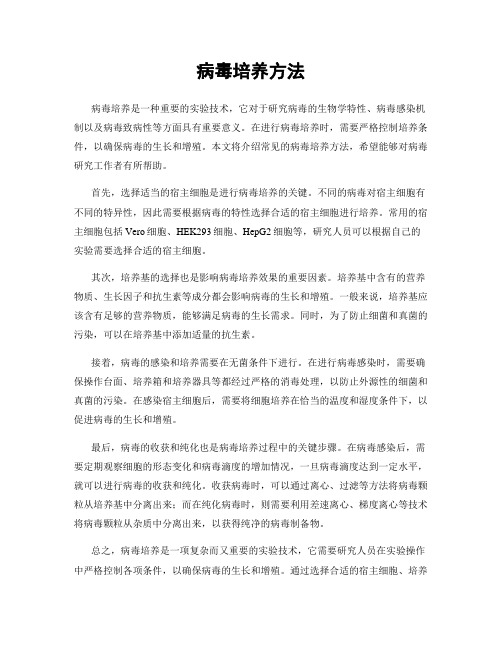 病毒培养方法

病毒培养是一种重要的实验技术，它对于研究病毒的生物学特性、病毒感染机制以及病毒致病性等方面具有重要意义。在进行病毒培养时，需要严格控制培养条件，以确保病毒的生长和增殖。本文将介绍常见的病毒培养方法，希望能够对病毒研究工作者有所帮助。

首先，选择适当的宿主细胞是进行病毒培养的关键。不同的病毒对宿主细胞有不同的特异性，因此需要根据病毒的特性选择合适的宿主细胞进行培养。常用的宿主细胞包括 Vero 细胞、HEK293 细胞、HepG2 细胞等，研究人员可以根据自己的实验需要选择合适的宿主细胞。

其次，培养基的选择也是影响病毒培养效果的重要因素。培养基中含有的营养物质、生长因子和抗生素等成分都会影响病毒的生长和增殖。一般来说，培养基应该含有足够的营养物质，能够满足病毒的生长需求。同时，为了防止细菌和真菌的污染，可以在培养基中添加适量的抗生素。

接着，病毒的感染和培养需要在无菌条件下进行。在进行病毒感染时，需要确保操作台面、培养箱和培养器具等都经过严格的消毒处理，以防止外源性的细菌和真菌的污染。在感染宿主细胞后，需要将细胞培养在恰当的温度和湿度条件下，以促进病毒的生长和增殖。

最后，病毒的收获和纯化也是病毒培养过程中的关键步骤。在病毒感染后，需要定期观察细胞的形态变化和病毒滴度的增加情况，一旦病毒滴度达到一定水平，就可以进行病毒的收获和纯化。收获病毒时，可以通过离心、过滤等方法将病毒颗粒从培养基中分离出来；而在纯化病毒时，则需要利用差速离心、梯度离心等技术将病毒颗粒从杂质中分离出来，以获得纯净的病毒制备物。

总之，病毒培养是一项复杂而又重要的实验技术，它需要研究人员在实验操作中严格控制各项条件，以确保病毒的生长和增殖。通过选择合适的宿主细胞、培养